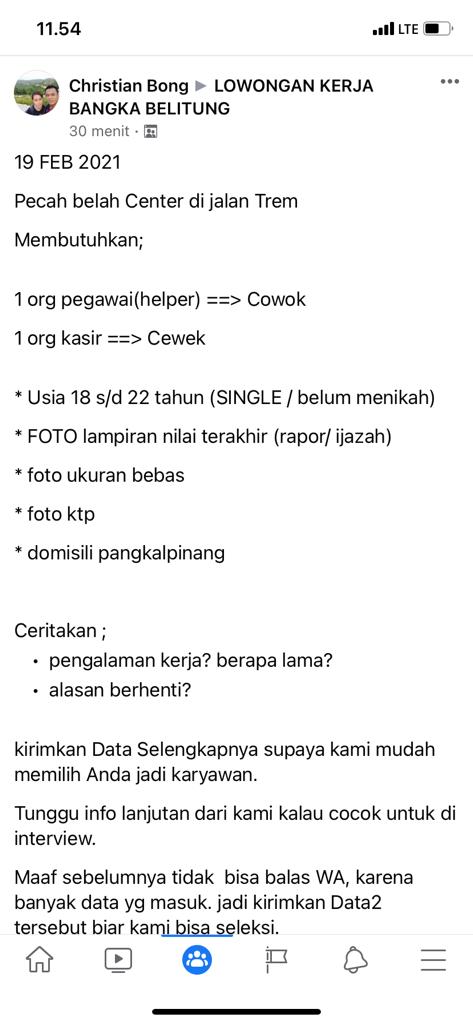 11.54

LTE

Christian Bong ▶ LOWONGAN KERJA BANGKA BELITUNG
30 menit ·

19 FEB 2021

Pecah belah Center di jalan Trem

Membutuhkan;

1 org pegawai(helper) ==> Cowok

1 org kasir ==> Cewek

* Usia 18 s/d 22 tahun (SINGLE / belum menikah)

* FOTO lampiran nilai terakhir (rapor/ ijazah)

* foto ukuran bebas

* foto ktp

* domisili pangkalpinang

Ceritakan ;
• pengalaman kerja? berapa lama?
• alasan berhenti?

kirimkan Data Selengkapnya supaya kami mudah memilih Anda jadi karyawan.

Tunggu info lanjutan dari kami kalau cocok untuk di interview.

Maaf sebelumnya tidak bisa balas WA, karena banyak data yg masuk. jadi kirimkan Data2 tersebut biar kami bisa seleksi.